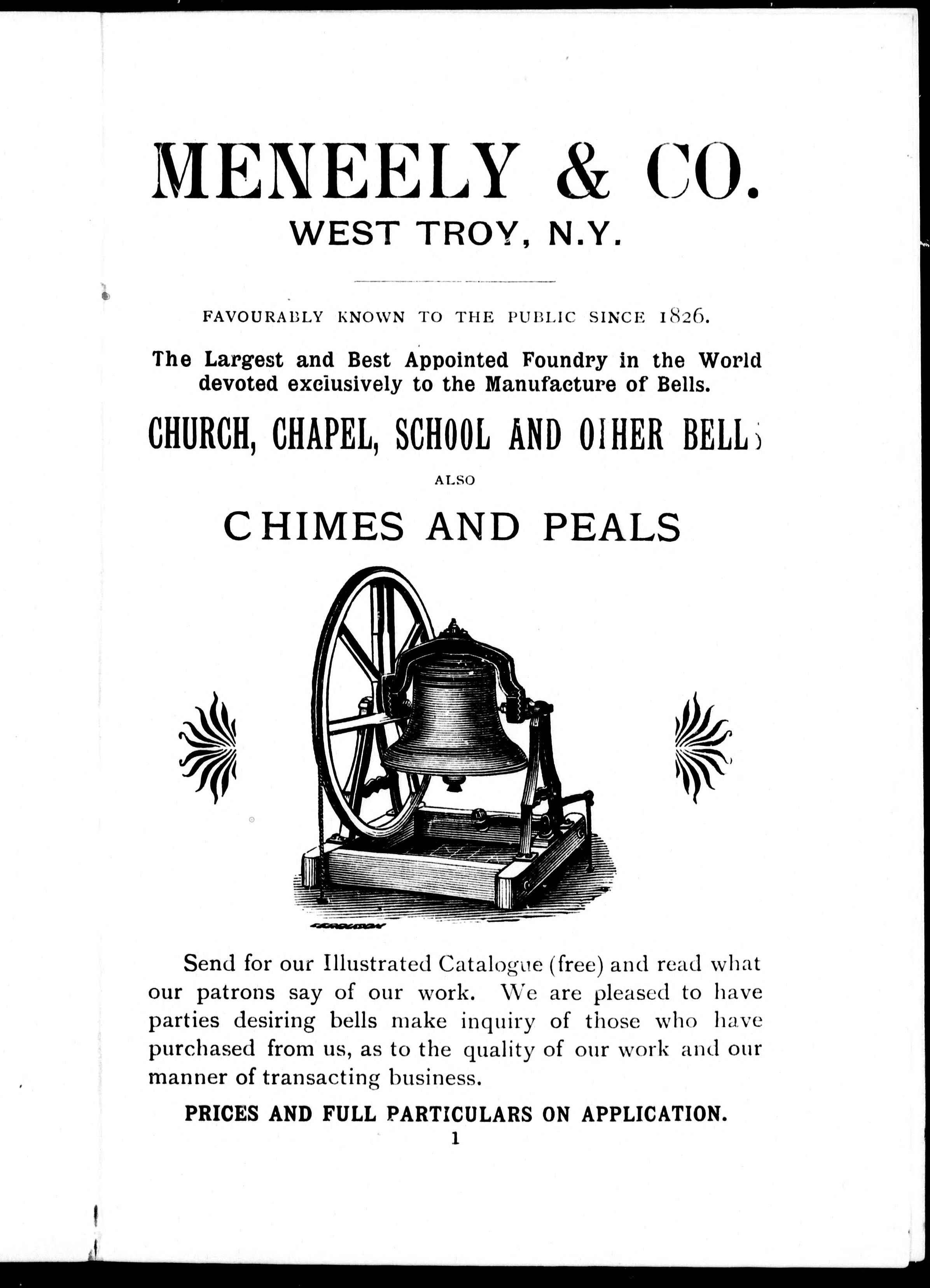 MENEELY & CO.
WEST TROY, N.Y.

FAVOURABLY KNOWN TO THE PUBLIC SINCE 1826.

The Largest and Best Appointed Foundry in the World devoted exclusively to the Manufacture of Bells.

CHURCH, CHAPEL, SCHOOL AND OTHER BELLS

ALSO

CHIMES AND PEALS

Send for our Illustrated Catalogue (free) and read what our patrons say of our work. We are pleased to have parties desiring bells make inquiry of those who have purchased from us, as to the quality of our work and our manner of transacting business.

PRICES AND FULL PARTICULARS ON APPLICATION.

1